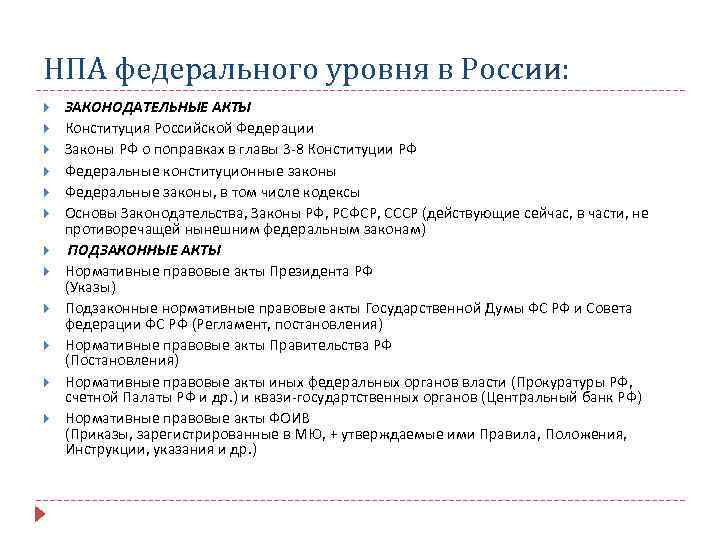 НПА федерального уровня в России:

ЗАКОНОДАТЕЛЬНЫЕ АКТЫ

Конституция Российской Федерации

Законы РФ о поправках в главы 3-8 Конституции РФ

Федеральные конституционные законы

Федеральные законы, в том числе кодексы

Основы Законодательства, Законы РФ, РСФСР, СССР (действующие сейчас, в части, не противоречащей нынешним федеральным законам)

ПОДЗАКОННЫЕ АКТЫ

Нормативные правовые акты Президента РФ (Указы)

Подзаконные нормативные правовые акты Государственной Думы ФС РФ и Совета федерации ФС РФ (Регламент, постановления)

Нормативные правовые акты Правительства РФ (Постановления)

Нормативные правовые акты иных федеральных органов власти (Прокуратуры РФ, счетной Палаты РФ и др.) и квази-государтственных органов (Центральный банк РФ)

Нормативные правовые акты ФОИВ (Приказы, зарегистрированные в МЮ, + утверждаемые ими Правила, Положения, Инструкции, указания и др.)